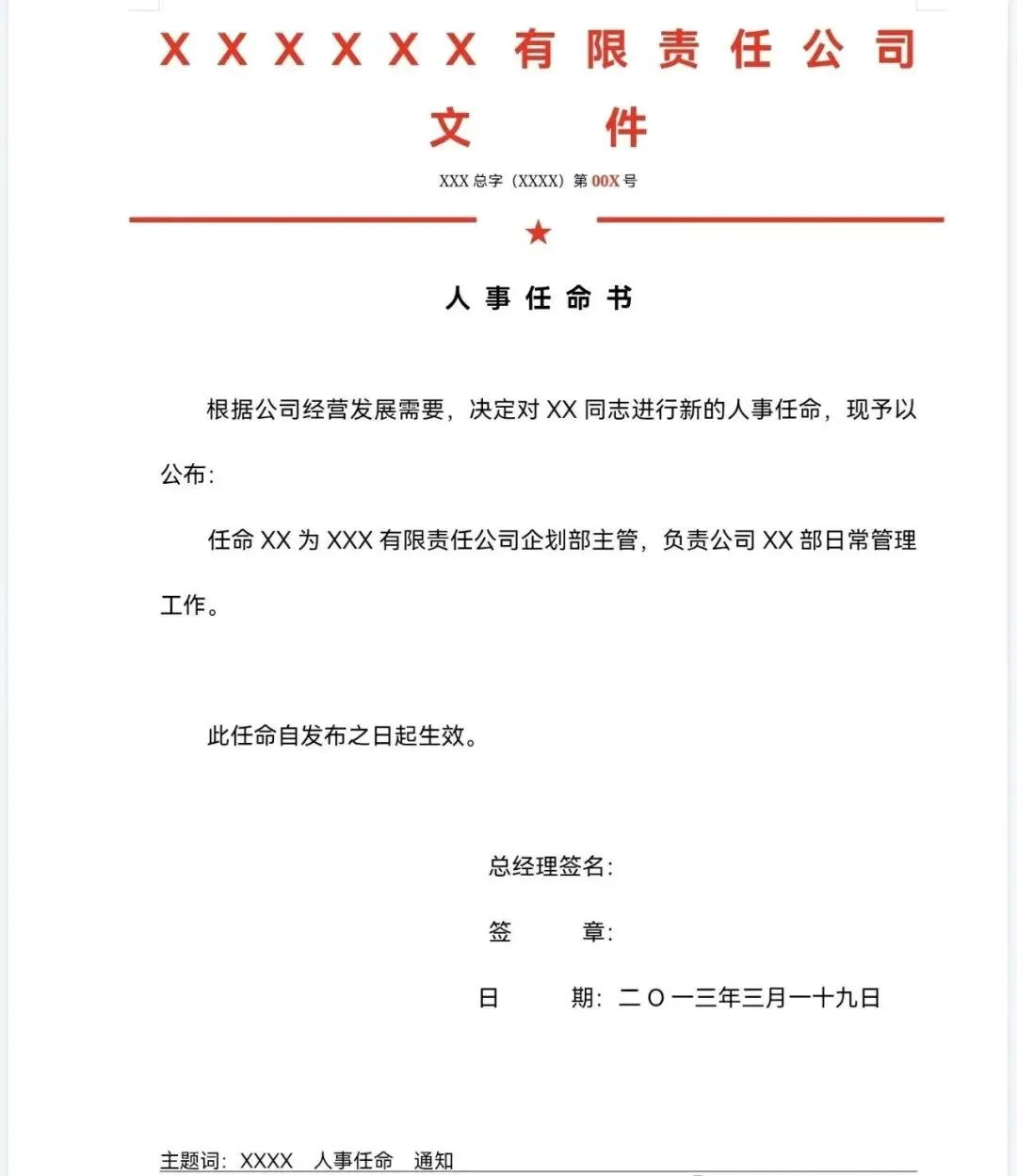 XXXXXX有限责任公司

文　件

XXX 总字（XXXX）第 00X 号

★

人事任命书

根据公司经营发展需要，决定对 XX 同志进行新的人事任命，现予以公布：

任命 XX 为 XXX 有限责任公司企划部主管，负责公司 XX 部日常管理工作。

此任命自发布之日起生效。

总经理签名：

签　　章：

日　　期：二〇一三年三月一十九日

主题词：XXXX　人事任命　通知